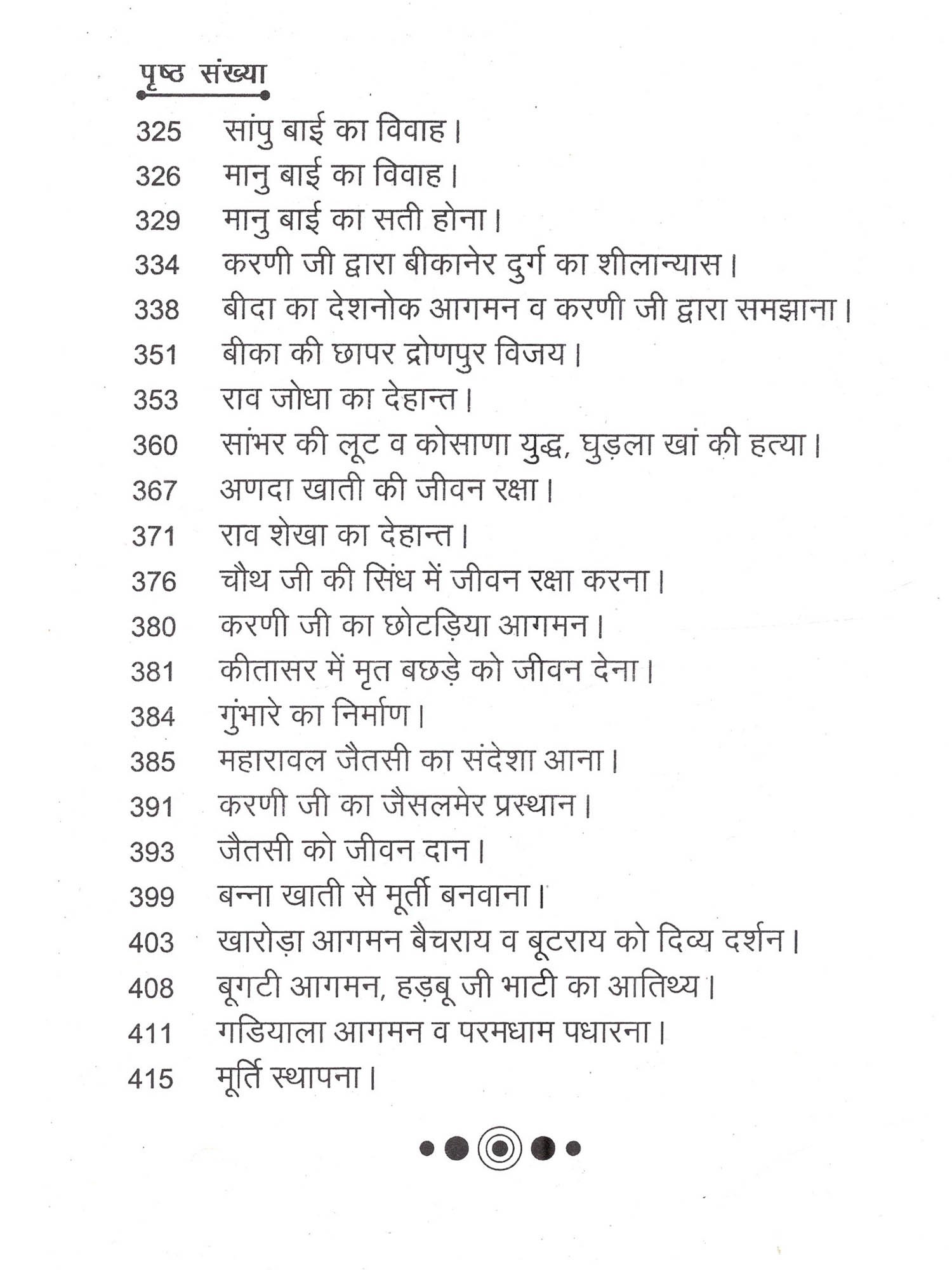 पृष्ठ संख्या

325 सांपु बाई का विवाह।
326 मानु बाई का विवाह।
329 मानु बाई का सती होना।
334 करणी जी द्वारा बीकानेर दुर्ग का शीलान्यास।
338 बीदा का देशनोक आगमन व करणी जी द्वारा समझाना।
351 बीका की छापर द्रोणपुर विजय।
353 राव जोधा का देहान्त।
360 सांभर की लूट व कोसाणा युद्ध, घुड़ला खां की हत्या।
367 अणदा खाती की जीवन रक्षा।
371 राव शेखा का देहान्त।
376 चौथ जी की सिंध में जीवन रक्षा करना।
380 करणी जी का छोटड़िया आगमन।
381 कीतासर में मृत बछड़े को जीवन देना।
384 गुंभारे का निर्माण।
385 महारावल जैतसी का संदेशा आना।
391 करणी जी का जैसलमेर प्रस्थान।
393 जैतसी को जीवन दान।
399 बन्ना खाती से मूर्ती बनवाना।
403 खारोड़ा आगमन बैचराय व बूटराय को दिव्य दर्शन।
408 बूगटी आगमन, हड़बू जी भाटी का आतिथ्य।
411 गडियाला आगमन व परमधाम पधारना।
415 मूर्ति स्थापना।